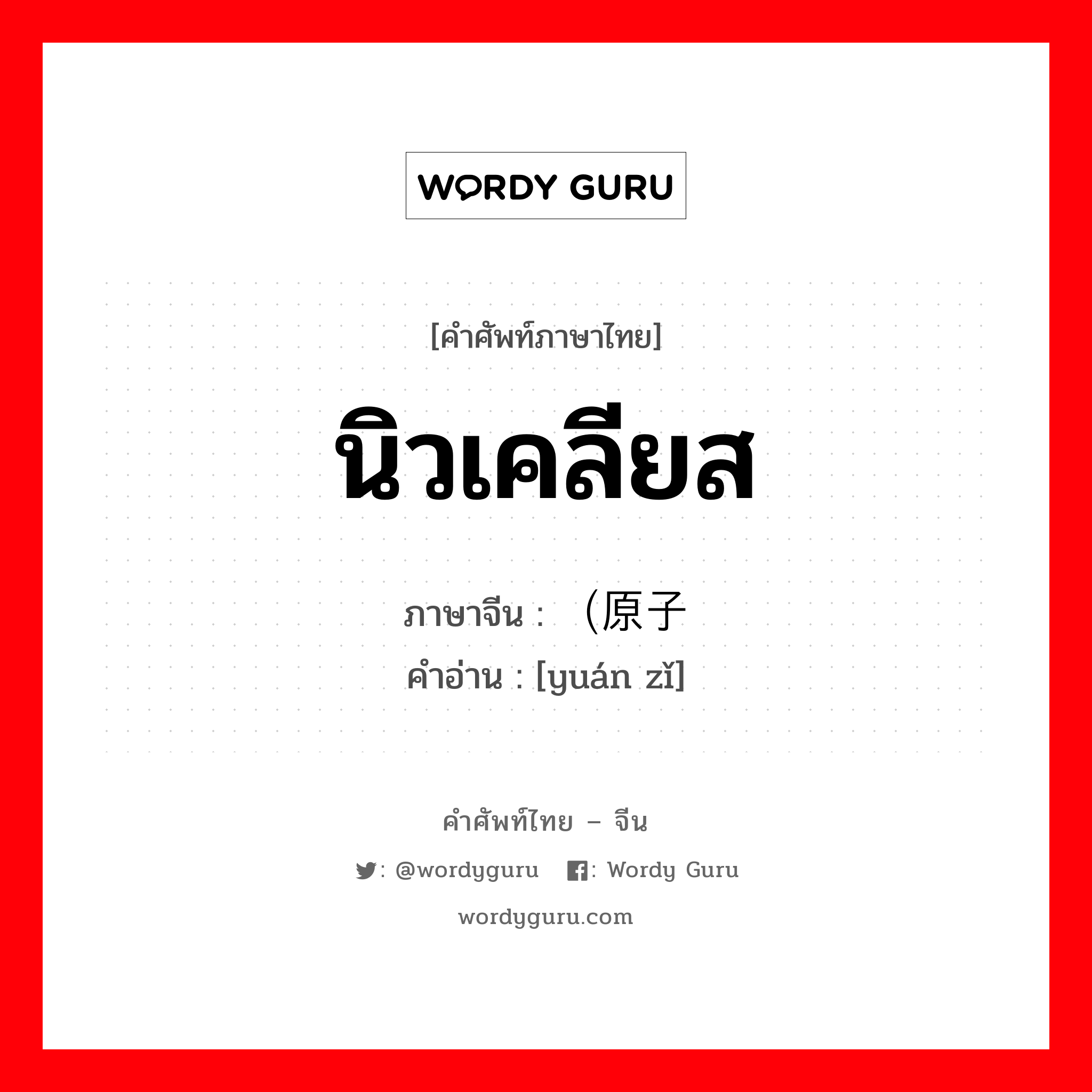 WORDY GURU

[คำศัพท์ภาษาไทย]

นิวเคลียส

ภาษาจีน : （原子

คำอ่าน : [yuán zǐ]

คำศัพท์ไทย – จีน

: @wordyguru : Wordy Guru

wordyguru.com